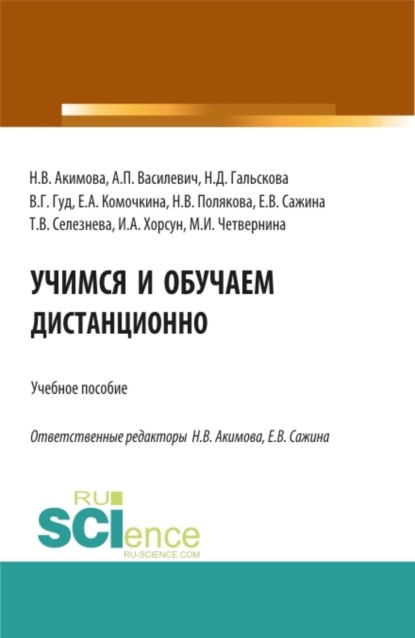 Н.В. Акимова, А.П. Василевич, Н.Д. Гальскова
В.Г. Гуд, Е.А. Комочкина, Н.В. Полякова, Е.В. Сажина
Т.В. Селезнева, И.А. Хорсун, М.И. Четвернина

УЧИМСЯ И ОБУЧАЕМ ДИСТАНЦИОННО

Учебное пособие

Ответственные редакторы Н.В. Акимова, Е.В. Сажина

RU
SCIence
RU-SCIENCE.COM